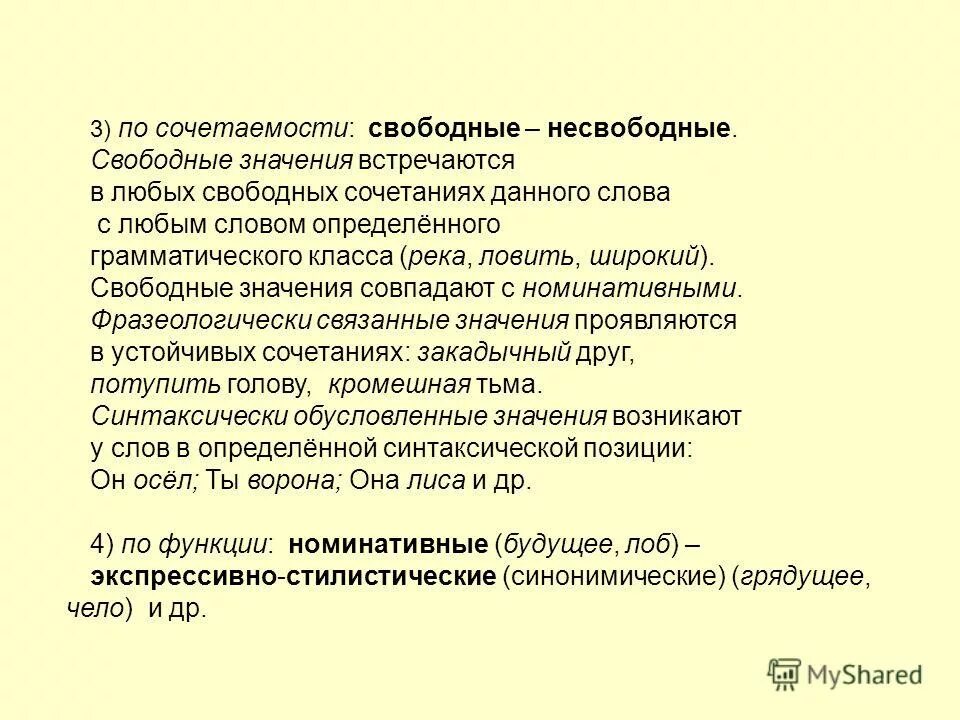 3) по сочетаемости: свободные – несвободные. Свободные значения встречаются в любых свободных сочетаниях данного слова с любым словом определённого грамматического класса (река, ловить, широкий). Свободные значения совпадают с номинативными. Фразеологически связанные значения проявляются в устойчивых сочетаниях: закадычный друг, потупить голову, кромешная тьма. Синтаксически обусловленные значения возникают у слов в определённой синтаксической позиции: Он осёл; Ты ворона; Она лиса и др.

4) по функции: номинативные (будущее, лоб) – экспрессивно-стилистические (синонимические) (грядущее, чело) и др.

MyShared